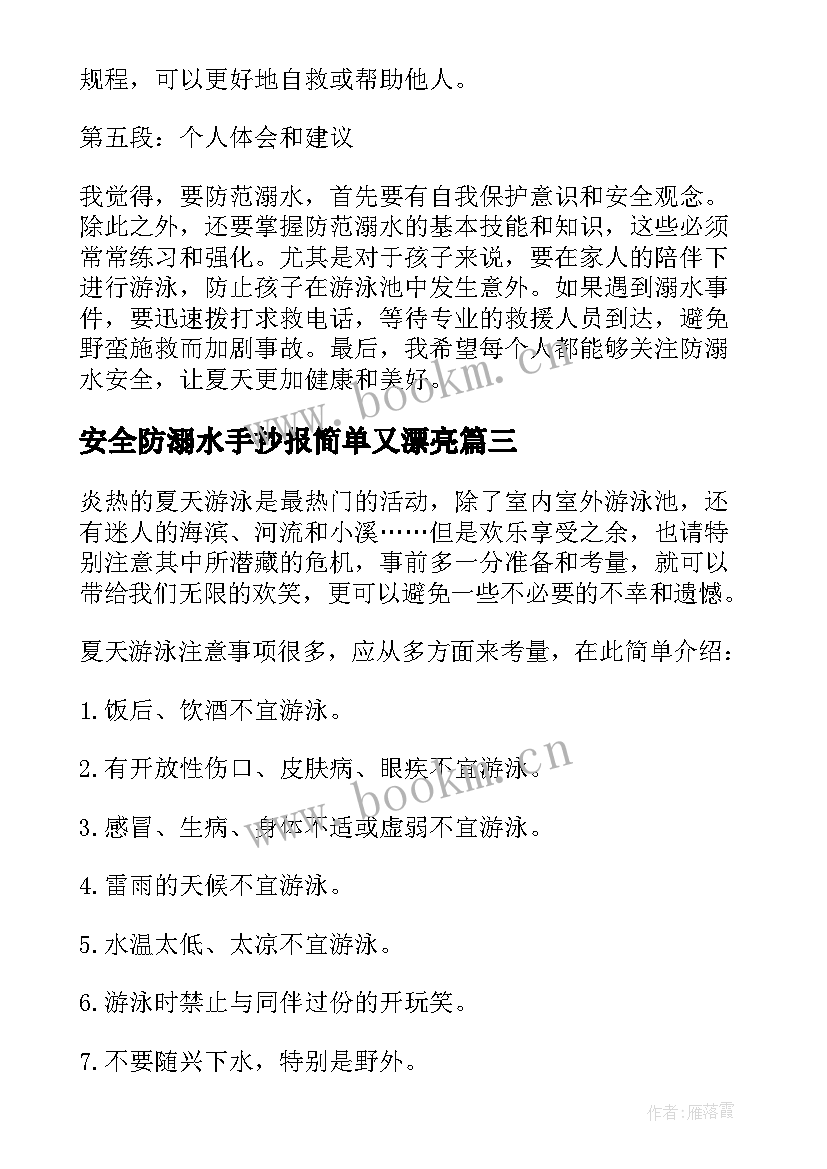 规程，可以更好地自救或帮助他人。

第五段：个人体会和建议

我觉得，要防范溺水，首先要有自我保护意识和安全观念。除此之外，还要掌握防范溺水的基本技能和知识，这些必须常常练习和强化。尤其是对于孩子来说，要在家人的陪伴下进行游泳，防止孩子在游泳池中发生意外。如果遇到溺水事件，要迅速拨打求救电话，等待专业的救援人员到达，避免野蛮施救而加剧事故。最后，我希望每个人都能够关注防溺水安全，让夏天更加健康和美好。

www.bookm.cn

安全防溺水手抄报简单又漂亮篇三

炎热的夏天游泳是最热门的活动，除了室内室外游泳池，还有迷人的海滨、河流和小溪……但是欢乐享受之余，也请特别注意其中所潜藏的危机，事前多一分准备和考量，就可以带给我们无限的欢笑，更可以避免一些不必要的不幸和遗憾。

夏天游泳注意事项很多，应从多方面来考量，在此简单介绍：

1.饭后、饮酒不宜游泳。

2.有开放性伤口、皮肤病、眼疾不宜游泳。

www.bookm.cn

3.感冒、生病、身体不适或虚弱不宜游泳。

4.雷雨的天候不宜游泳。

5.水温太低、太凉不宜游泳。

6.游泳时禁止与同伴过份的开玩笑。

7.不要随兴下水，特别是野外。

作者：雁落霞